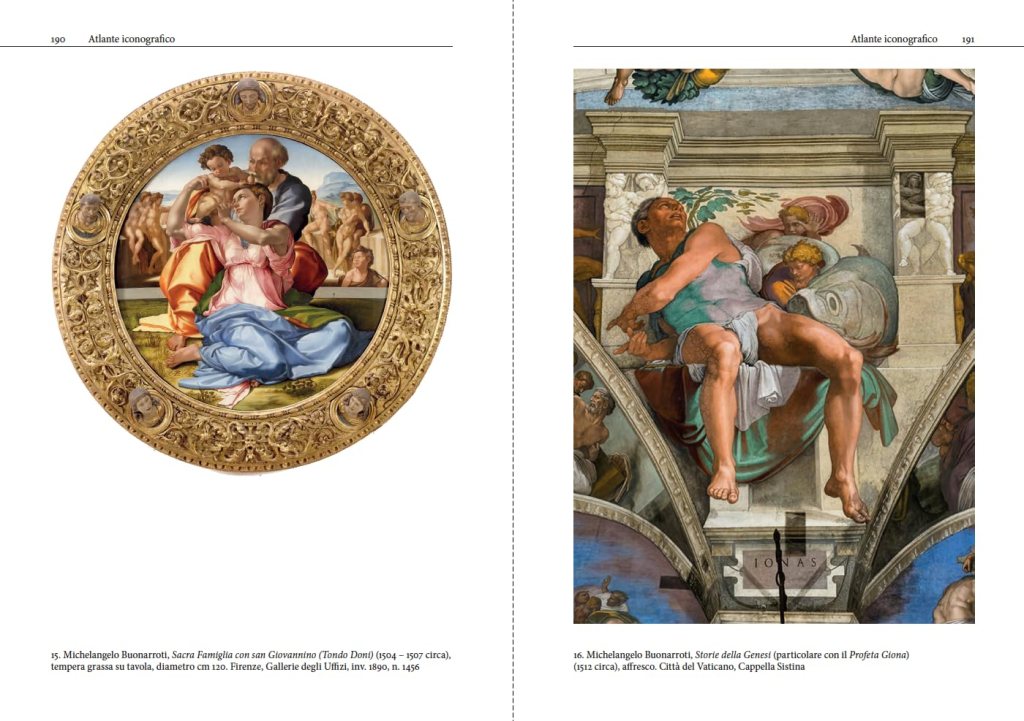 190 Atlante iconografico

15. Michelangelo Buonarroti, Sacra Famiglia con san Giovannino (Tondo Doni) (1504 – 1507 circa), tempera grassa su tavola, diametro cm 120. Firenze, Gallerie degli Uffizi, inv. 1890, n. 1456

Atlante iconografico 191

IONAS

16. Michelangelo Buonarroti, Storie della Genesi (particolare con il Profeta Giona) (1512 circa), affresco. Città del Vaticano, Cappella Sistina